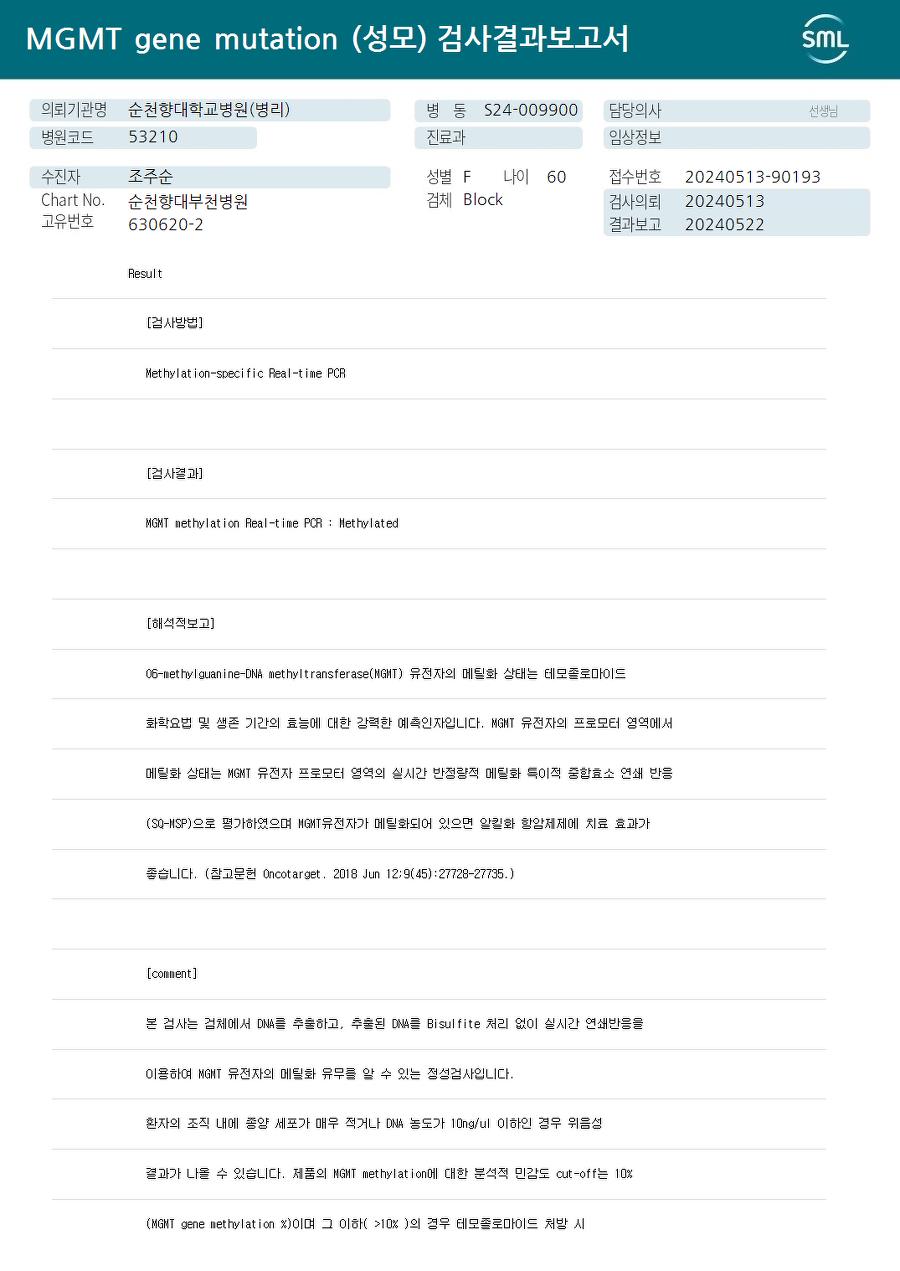 MGMT gene mutation (성모) 검사결과보고서

SML

의뢰기관명 순천향대학교병원(병리)
병원코드 53210

병 동 S24-009900
진료과

담당의사 선생님
임상정보

수진자 조주순
Chart No. 순천향대부천병원
고유번호 630620-2

성별 F 나이 60
검체 Block

접수번호 20240513-90193
검사의뢰 20240513
결과보고 20240522

Result

[검사방법]

Methylation-specific Real-time PCR

[검사결과]

MGMT methylation Real-time PCR : Methylated

[해석적보고]

O6-methylguanine-DNA methyltransferase(MGMT) 유전자의 메틸화 상태는 테모졸로마이드

화학요법 및 생존 기간의 효능에 대한 강력한 예측인자입니다. MGMT 유전자의 프로모터 영역에서

메틸화 상태는 MGMT 유전자 프로모터 영역의 실시간 반정량적 메틸화 특이적 중합효소 연쇄 반응

(SQ-MSP)으로 평가하였으며 MGMT유전자가 메틸화되어 있으면 알킬화 항암제제에 치료 효과가

좋습니다. (참고문헌 Oncotarget. 2018 Jun 12;9(45):27728-27735.)

[comment]

본 검사는 검체에서 DNA를 추출하고, 추출된 DNA를 Bisulfite 처리 없이 실시간 연쇄반응을

이용하여 MGMT 유전자의 메틸화 유무를 알 수 있는 정성검사입니다.

환자의 조직 내에 종양 세포가 매우 적거나 DNA 농도가 10ng/ul 이하인 경우 위음성

결과가 나올 수 있습니다. 제품의 MGMT methylation에 대한 분석적 민감도 cut-off는 10%

(MGMT gene methylation %)이며 그 이하( >10% )의 경우 테모졸로마이드 처방 시